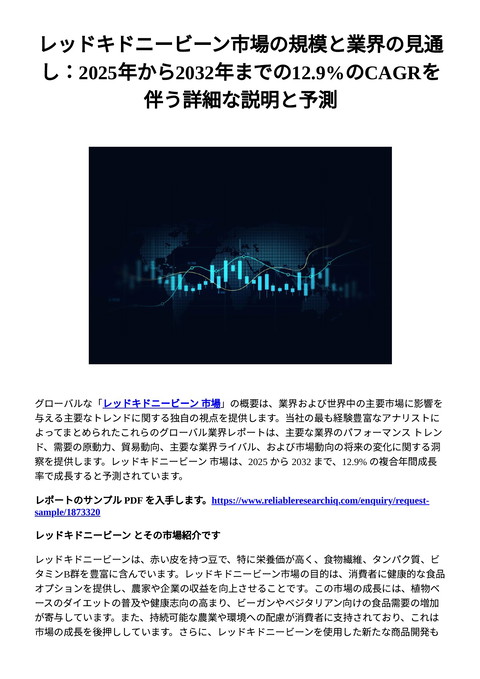 レッドキドニービーン市場の規模と業界の見通し：2025年から2032年までの12.9%のCAGRを伴う詳細な説明と予測

グローバルな「レッドキドニービーン 市場」の概要は、業界および世界中の主要市場に影響を与える主要なトレンドに関する独自の視点を提供します。当社の最も経験豊富なアナリストによってまとめられたこれらのグローバル業界レポートは、主要な業界のパフォーマンス トレンド、需要の原動力、貿易動向、主要な業界ライバル、および市場動向の将来の変化に関する洞察を提供します。レッドキドニービーン 市場は、2025 から 2032 まで、12.9% の複合年間成長率で成長すると予測されています。

レポートのサンプル PDF を入手します。https://www.reliableresearchiq.com/enquiry/request-sample/1873320

レッドキドニービーン とその市場紹介です

レッドキドニービーンは、赤い皮を持つ豆で、特に栄養価が高く、食物繊維、タンパク質、ビタミンB群を豊富に含んでいます。レッドキドニービーン市場の目的は、消費者に健康的な食品オプションを提供し、農家や企業の収益を向上させることです。この市場の成長には、植物ベースのダイエットの普及や健康志向の高まり、ビーガンやベジタリアン向けの食品需要の増加が寄与しています。また、持続可能な農業や環境への配慮が消費者に支持されており、これは市場の成長を後押ししています。さらに、レッドキドニービーンを使用した新たな商品開発も